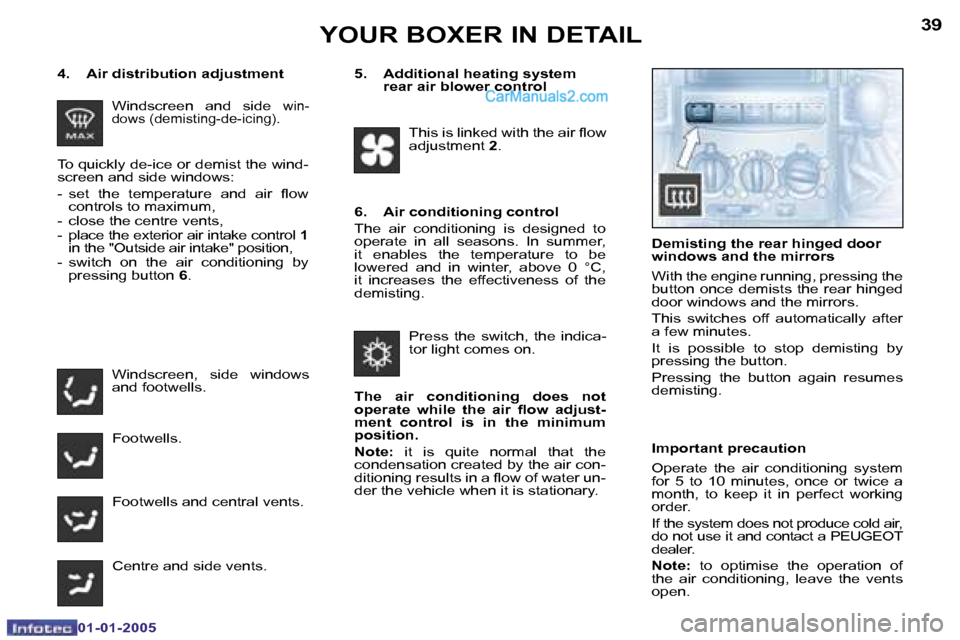 YOUR BOXER IN DETAIL

39

4. Air distribution adjustment

MAX

Windscreen and side windows (demisting-de-icing).

To quickly de-ice or demist the windscreen and side windows:
- set the temperature and air flow controls to maximum,
- close the centre vents,
- place the exterior air intake control 1 in the "Outside air intake" position,
- switch on the air conditioning by pressing button 6.

Windscreen, side windows and footwells.

Footwells.

Footwells and central vents.

Centre and side vents.

5. Additional heating system rear air blower control

CarManuals2.com

This is linked with the air flow adjustment 2.

6. Air conditioning control
The air conditioning is designed to operate in all seasons. In summer, it enables the temperature to be lowered and in winter, above 0 °C, it increases the effectiveness of the demisting.

Press the switch, the indicator light comes on.

The air conditioning does not operate while the air flow adjustment control is in the minimum position.
Note: it is quite normal that the condensation created by the air conditioning results in a flow of water under the vehicle when it is stationary.

Demisting the rear hinged door windows and the mirrors
With the engine running, pressing the button once demists the rear hinged door windows and the mirrors.
This switches off automatically after a few minutes.
It is possible to stop demisting by pressing the button.
Pressing the button again resumes demisting.

Important precaution
Operate the air conditioning system for 5 to 10 minutes, once or twice a month, to keep it in perfect working order.
If the system does not produce cold air, do not use it and contact a PEUGEOT dealer.
Note: to optimise the operation of the air conditioning, leave the vents open.

Infotec 01-01-2005

carmanualsonline.info